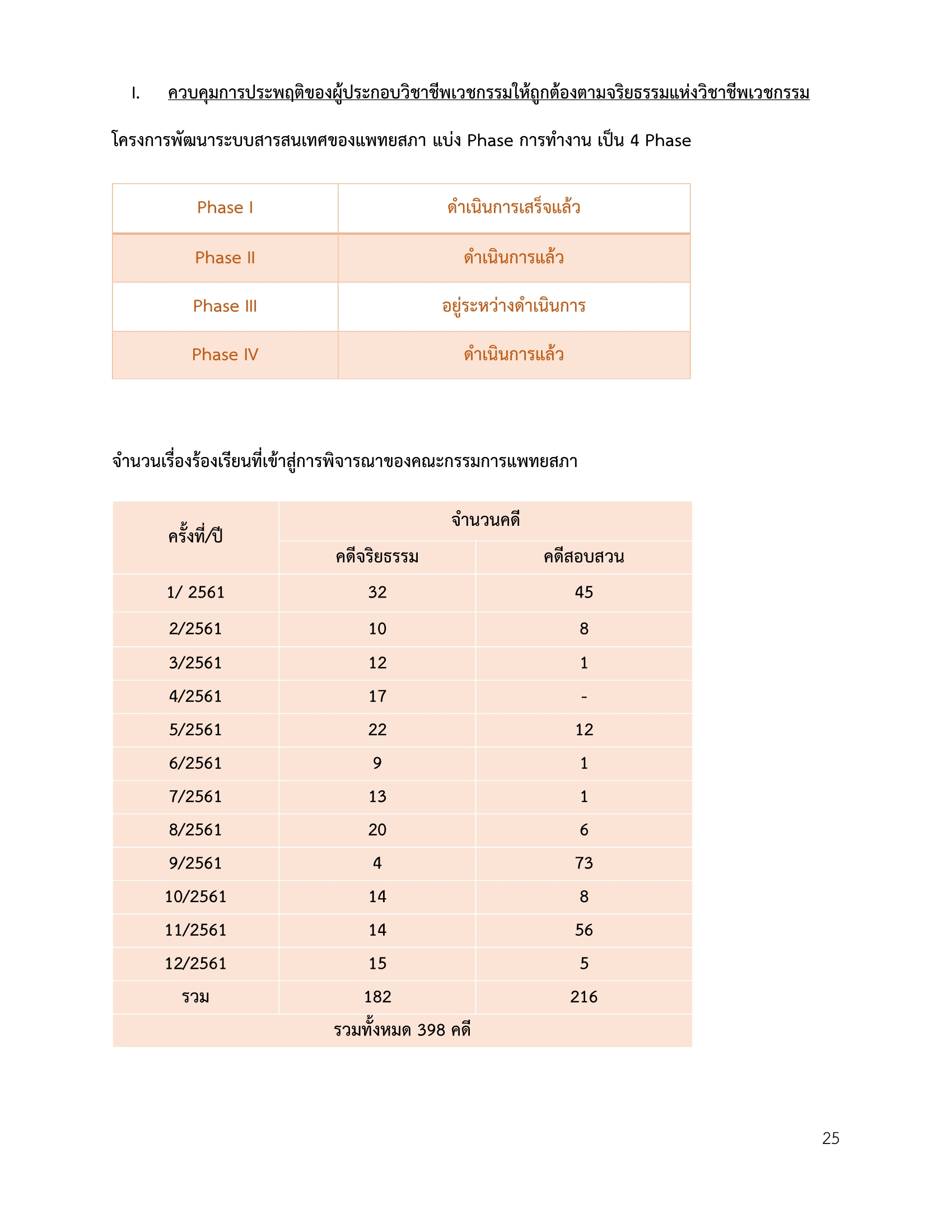 I. ควบคุมการประพฤติของผู้ประกอบวิชาชีพเวชกรรมให้ถูกต้องตามจริยธรรมแห่งวิชาชีพเวชกรรม

โครงการพัฒนาระบบสารสนเทศของแพทยสภา แบ่ง Phase การทำงาน เป็น 4 Phase

| Phase I | ดำเนินการเสร็จแล้ว |
|---|---|
| Phase II | ดำเนินการแล้ว |
| Phase III | อยู่ระหว่างดำเนินการ |
| Phase IV | ดำเนินการแล้ว |

จำนวนเรื่องร้องเรียนที่เข้าสู่การพิจารณาของคณะกรรมการแพทยสภา

| ครั้งที่/ปี | จำนวนคดี | |
|---|---|---|
| | คดีจริยธรรม | คดีสอบสวน |
| 1/ 2561 | 32 | 45 |
| 2/2561 | 10 | 8 |
| 3/2561 | 12 | 1 |
| 4/2561 | 17 | - |
| 5/2561 | 22 | 12 |
| 6/2561 | 9 | 1 |
| 7/2561 | 13 | 1 |
| 8/2561 | 20 | 6 |
| 9/2561 | 4 | 73 |
| 10/2561 | 14 | 8 |
| 11/2561 | 14 | 56 |
| 12/2561 | 15 | 5 |
| รวม | 182 | 216 |
| รวมทั้งหมด 398 คดี | | |

25